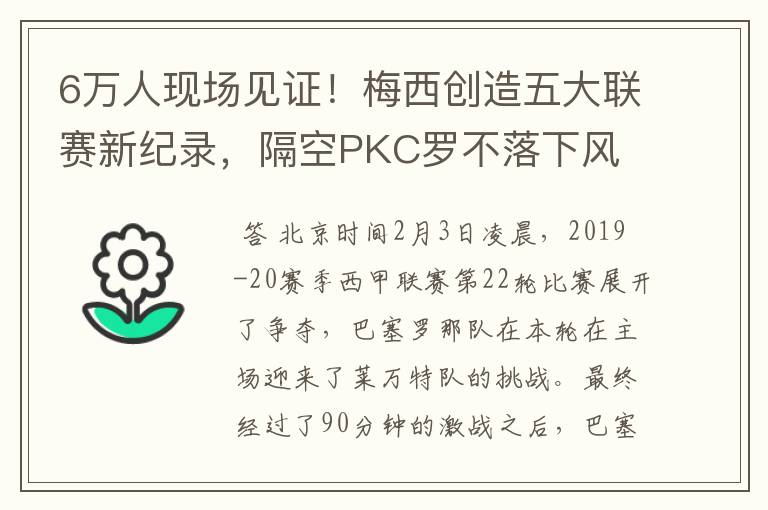 6万人现场见证！梅西创造五大联赛新纪录，隔空PKC罗不落下风

答 北京时间2月3日凌晨，2019-20赛季西甲联赛第22轮比赛展开了争夺，巴塞罗那队在本轮在主场迎来了莱万特队的挑战。最终经过了90分钟的激战之后，巴塞